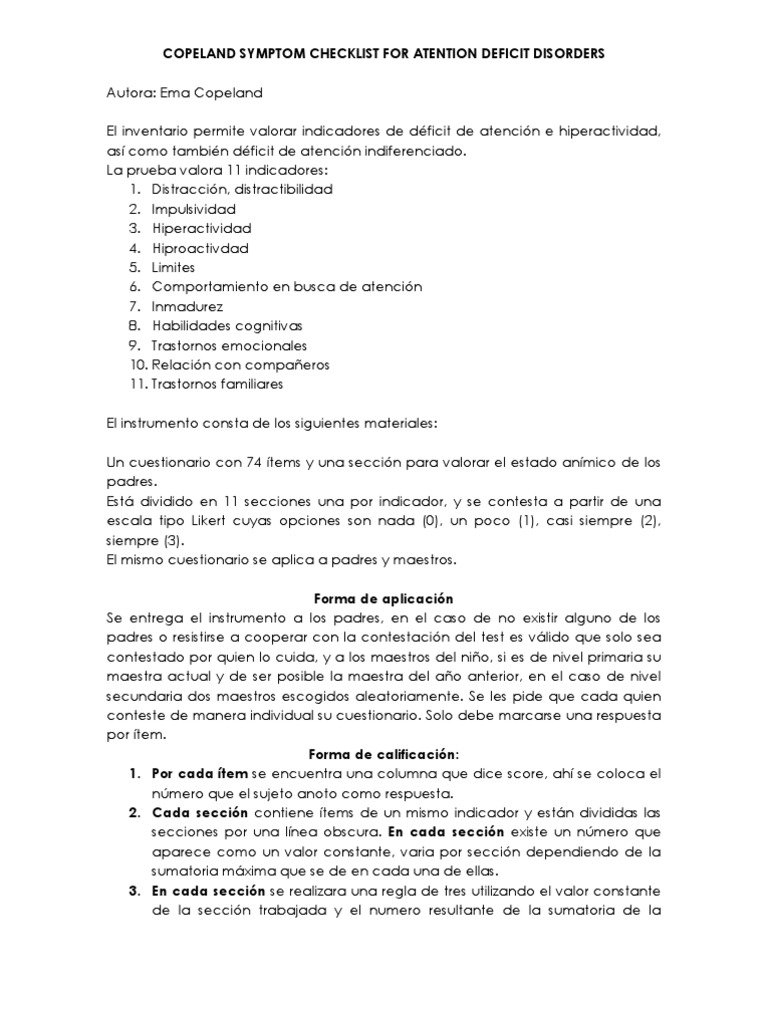 COPELAND SYMPTOM CHECKLIST FOR ATENTION DEFICIT DISORDERS

Autora: Ema Copeland

El inventario permite valorar indicadores de déficit de atención e hiperactividad, así como también déficit de atención indiferenciado.
La prueba valora 11 indicadores:
1. Distracción, distractibilidad
2. Impulsividad
3. Hiperactividad
4. Hiproactivdad
5. Limites
6. Comportamiento en busca de atención
7. Inmadurez
8. Habilidades cognitivas
9. Trastornos emocionales
10. Relación con compañeros
11. Trastornos familiares

El instrumento consta de los siguientes materiales:

Un cuestionario con 74 ítems y una sección para valorar el estado anímico de los padres.
Está dividido en 11 secciones una por indicador, y se contesta a partir de una escala tipo Likert cuyas opciones son nada (0), un poco (1), casi siempre (2), siempre (3).
El mismo cuestionario se aplica a padres y maestros.

Forma de aplicación
Se entrega el instrumento a los padres, en el caso de no existir alguno de los padres o resistirse a cooperar con la contestación del test es válido que solo sea contestado por quien lo cuida, y a los maestros del niño, si es de nivel primaria su maestra actual y de ser posible la maestra del año anterior, en el caso de nivel secundaria dos maestros escogidos aleatoriamente. Se les pide que cada quien conteste de manera individual su cuestionario. Solo debe marcarse una respuesta por ítem.

Forma de calificación:
1. Por cada ítem se encuentra una columna que dice score, ahí se coloca el número que el sujeto anoto como respuesta.
2. Cada sección contiene ítems de un mismo indicador y están divididas las secciones por una línea obscura. En cada sección existe un número que aparece como un valor constante, varia por sección dependiendo de la sumatoria máxima que se de en cada una de ellas.
3. En cada sección se realizara una regla de tres utilizando el valor constante de la sección trabajada y el numero resultante de la sumatoria de la